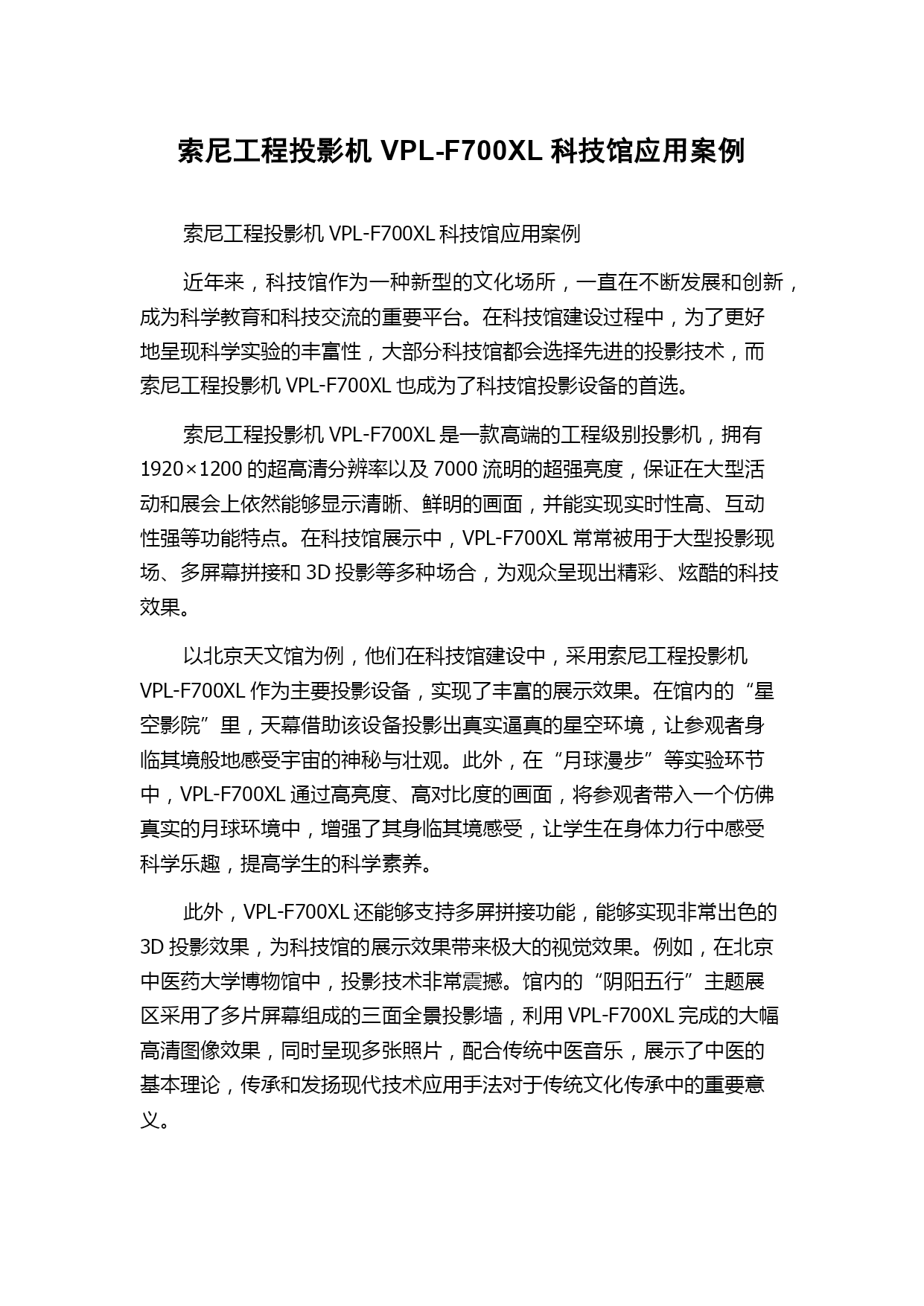 索尼工程投影机 VPL-F700XL 科技馆应用案例

索尼工程投影机 VPL-F700XL 科技馆应用案例

近年来，科技馆作为一种新型的文化场所，一直在不断发展和创新，成为科学教育和科技交流的重要平台。在科技馆建设过程中，为了更好地呈现科学实验的丰富性，大部分科技馆都会选择先进的投影技术，而索尼工程投影机 VPL-F700XL 也成为了科技馆投影设备的首选。

索尼工程投影机 VPL-F700XL 是一款高端的工程级别投影机，拥有 1920×1200 的超高清分辨率以及 7000 流明的超强亮度，保证在大型活动和展会上依然能够显示清晰、鲜明的画面，并能实现实时性高、互动性强等功能特点。在科技馆展示中，VPL-F700XL 常常被用于大型投影现场、多屏幕拼接和 3D 投影等多种场合，为观众呈现出精彩、炫酷的科技效果。

以北京天文馆为例，他们在科技馆建设中，采用索尼工程投影机 VPL-F700XL 作为主要投影设备，实现了丰富的展示效果。在馆内的“星空影院”里，天幕借助该设备投影出真实逼真的星空环境，让参观者身临其境般地感受宇宙的神秘与壮观。此外，在“月球漫步”等实验环节中，VPL-F700XL 通过高亮度、高对比度的画面，将参观者带入一个仿佛真实的月球环境中，增强了其身临其境感受，让学生在身体力行中感受科学乐趣，提高学生的科学素养。

此外，VPL-F700XL 还能够支持多屏拼接功能，能够实现非常出色的 3D 投影效果，为科技馆的展示效果带来极大的视觉效果。例如，在北京中医药大学博物馆中，投影技术非常震撼。馆内的“阴阳五行”主题展区采用了多片屏幕组成的三面全景投影墙，利用 VPL-F700XL 完成的大幅高清图像效果，同时呈现多张照片，配合传统中医音乐，展示了中医的基本理论，传承和发扬现代技术应用手法对于传统文化传承中的重要意义。